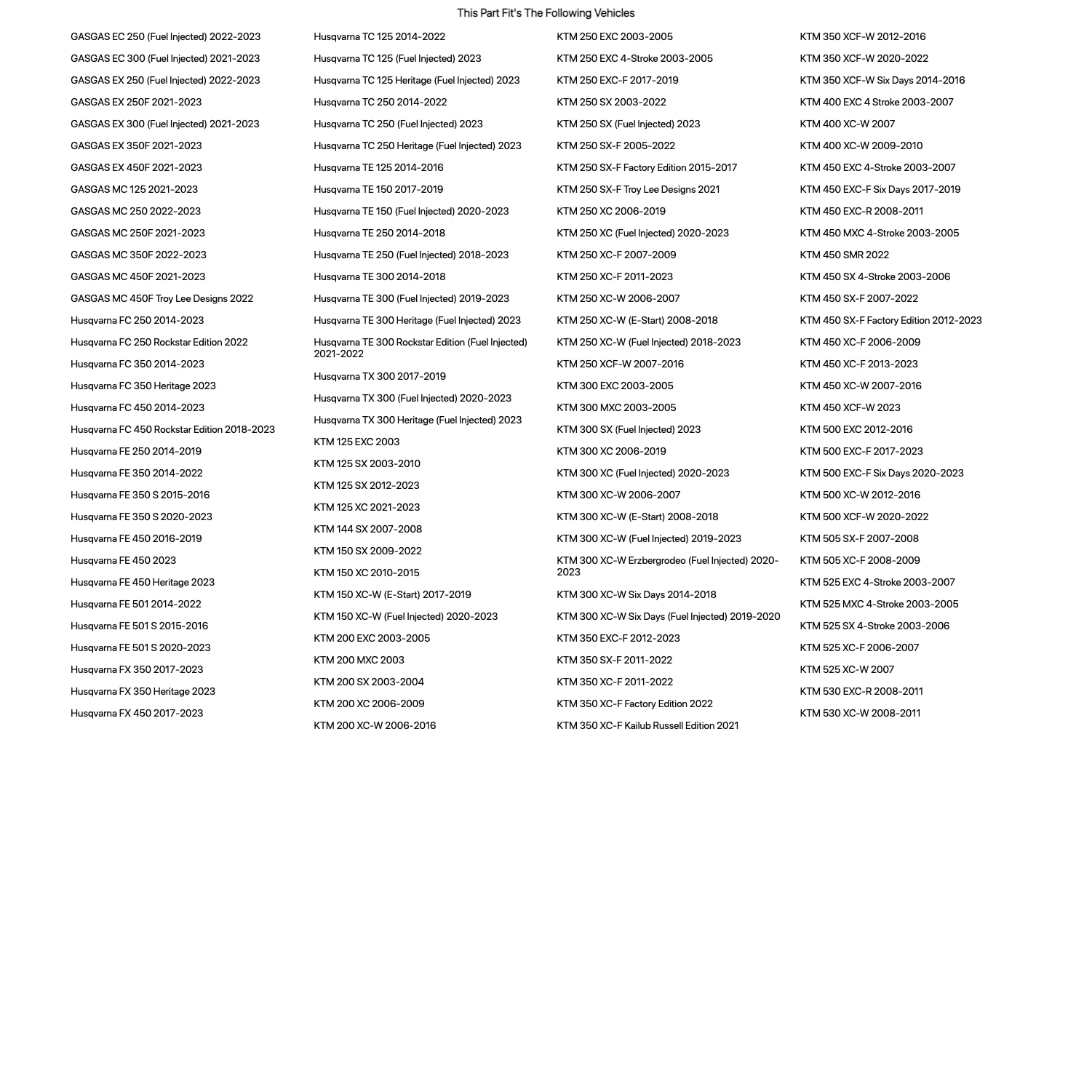 This Part Fit's The Following Vehicles

GASGAS EC 250 (Fuel Injected) 2022-2023
GASGAS EC 300 (Fuel Injected) 2021-2023
GASGAS EX 250 (Fuel Injected) 2022-2023
GASGAS EX 250F 2021-2023
GASGAS EX 300 (Fuel Injected) 2021-2023
GASGAS EX 350F 2021-2023
GASGAS EX 450F 2021-2023
GASGAS MC 125 2021-2023
GASGAS MC 250 2022-2023
GASGAS MC 250F 2021-2023
GASGAS MC 350F 2022-2023
GASGAS MC 450F 2021-2023
GASGAS MC 450F Troy Lee Designs 2022
Husqvarna FC 250 2014-2023
Husqvarna FC 250 Rockstar Edition 2022
Husqvarna FC 350 2014-2023
Husqvarna FC 350 Heritage 2023
Husqvarna FC 450 2014-2023
Husqvarna FC 450 Rockstar Edition 2018-2023
Husqvarna FE 250 2014-2019
Husqvarna FE 350 2014-2022
Husqvarna FE 350 S 2015-2016
Husqvarna FE 350 S 2020-2023
Husqvarna FE 450 2016-2019
Husqvarna FE 450 2023
Husqvarna FE 450 Heritage 2023
Husqvarna FE 501 2014-2022
Husqvarna FE 501 S 2015-2016
Husqvarna FE 501 S 2020-2023
Husqvarna FX 350 2017-2023
Husqvarna FX 350 Heritage 2023
Husqvarna FX 450 2017-2023

Husqvarna TC 125 2014-2022
Husqvarna TC 125 (Fuel Injected) 2023
Husqvarna TC 125 Heritage (Fuel Injected) 2023
Husqvarna TC 250 2014-2022
Husqvarna TC 250 (Fuel Injected) 2023
Husqvarna TC 250 Heritage (Fuel Injected) 2023
Husqvarna TE 125 2014-2016
Husqvarna TE 150 2017-2019
Husqvarna TE 150 (Fuel Injected) 2020-2023
Husqvarna TE 250 2014-2018
Husqvarna TE 250 (Fuel Injected) 2018-2023
Husqvarna TE 300 2014-2018
Husqvarna TE 300 (Fuel Injected) 2019-2023
Husqvarna TE 300 Heritage (Fuel Injected) 2023
Husqvarna TE 300 Rockstar Edition (Fuel Injected) 2021-2022
Husqvarna TX 300 2017-2019
Husqvarna TX 300 (Fuel Injected) 2020-2023
Husqvarna TX 300 Heritage (Fuel Injected) 2023
KTM 125 EXC 2003
KTM 125 SX 2003-2010
KTM 125 SX 2012-2023
KTM 125 XC 2021-2023
KTM 144 SX 2007-2008
KTM 150 SX 2009-2022
KTM 150 XC 2010-2015
KTM 150 XC-W (E-Start) 2017-2019
KTM 150 XC-W (Fuel Injected) 2020-2023
KTM 200 EXC 2003-2005
KTM 200 MXC 2003
KTM 200 SX 2003-2004
KTM 200 XC 2006-2009
KTM 200 XC-W 2006-2016

KTM 250 EXC 2003-2005
KTM 250 EXC 4-Stroke 2003-2005
KTM 250 EXC-F 2017-2019
KTM 250 SX 2003-2022
KTM 250 SX (Fuel Injected) 2023
KTM 250 SX-F 2005-2022
KTM 250 SX-F Factory Edition 2015-2017
KTM 250 SX-F Troy Lee Designs 2021
KTM 250 XC 2006-2019
KTM 250 XC (Fuel Injected) 2020-2023
KTM 250 XC-F 2007-2009
KTM 250 XC-F 2011-2023
KTM 250 XC-W 2006-2007
KTM 250 XC-W (E-Start) 2008-2018
KTM 250 XC-W (Fuel Injected) 2018-2023
KTM 250 XCF-W 2007-2016
KTM 300 EXC 2003-2005
KTM 300 MXC 2003-2005
KTM 300 SX (Fuel Injected) 2023
KTM 300 XC 2006-2019
KTM 300 XC (Fuel Injected) 2020-2023
KTM 300 XC-W 2006-2007
KTM 300 XC-W (E-Start) 2008-2018
KTM 300 XC-W (Fuel Injected) 2019-2023
KTM 300 XC-W Erzbergrodeo (Fuel Injected) 2020-2023
KTM 300 XC-W Six Days 2014-2018
KTM 300 XC-W Six Days (Fuel Injected) 2019-2020
KTM 350 EXC-F 2012-2023
KTM 350 SX-F 2011-2022
KTM 350 XC-F 2011-2022
KTM 350 XC-F Factory Edition 2022
KTM 350 XC-F Kailub Russell Edition 2021

KTM 350 XCF-W 2012-2016
KTM 350 XCF-W 2020-2022
KTM 350 XCF-W Six Days 2014-2016
KTM 400 EXC 4 Stroke 2003-2007
KTM 400 XC-W 2007
KTM 400 XC-W 2009-2010
KTM 450 EXC 4-Stroke 2003-2007
KTM 450 EXC-F Six Days 2017-2019
KTM 450 EXC-R 2008-2011
KTM 450 MXC 4-Stroke 2003-2005
KTM 450 SMR 2022
KTM 450 SX 4-Stroke 2003-2006
KTM 450 SX-F 2007-2022
KTM 450 SX-F Factory Edition 2012-2023
KTM 450 XC-F 2006-2009
KTM 450 XC-F 2013-2023
KTM 450 XC-W 2007-2016
KTM 450 XCF-W 2023
KTM 500 EXC 2012-2016
KTM 500 EXC-F 2017-2023
KTM 500 EXC-F Six Days 2020-2023
KTM 500 XC-W 2012-2016
KTM 500 XCF-W 2020-2022
KTM 505 SX-F 2007-2008
KTM 505 XC-F 2008-2009
KTM 525 EXC 4-Stroke 2003-2007
KTM 525 MXC 4-Stroke 2003-2005
KTM 525 SX 4-Stroke 2003-2006
KTM 525 XC-F 2006-2007
KTM 525 XC-W 2007
KTM 530 EXC-R 2008-2011
KTM 530 XC-W 2008-2011